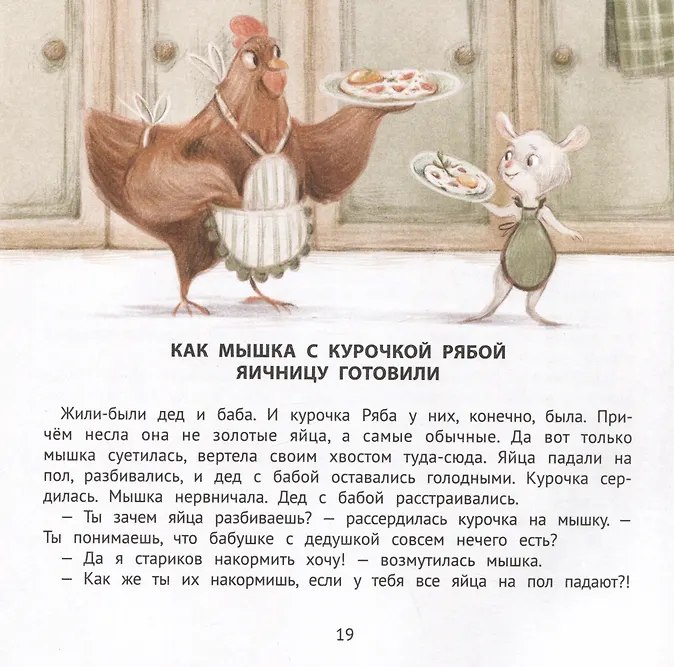 КАК МЫШКА С КУРОЧКОЙ РЯБОЙ ЯИЧНИЦУ ГОТОВИЛИ

Жили-были дед и баба. И курочка Ряба у них, конечно, была. Причём несла она не золотые яйца, а самые обычные. Да вот только мышка суетилась, вертела своим хвостом туда-сюда. Яйца падали на пол, разбивались, и дед с бабой оставались голодными. Курочка сердилась. Мышка нервничала. Дед с бабой расстраивались.

— Ты зачем яйца разбиваешь? — рассердилась курочка на мышку. — Ты понимаешь, что бабушке с дедушкой совсем нечего есть?

— Да я стариков накормить хочу! — возмутилась мышка.

— Как же ты их накормишь, если у тебя все яйца на пол падают?!

19